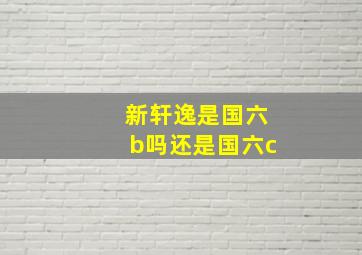 新轩逸是国六b吗还是国六c